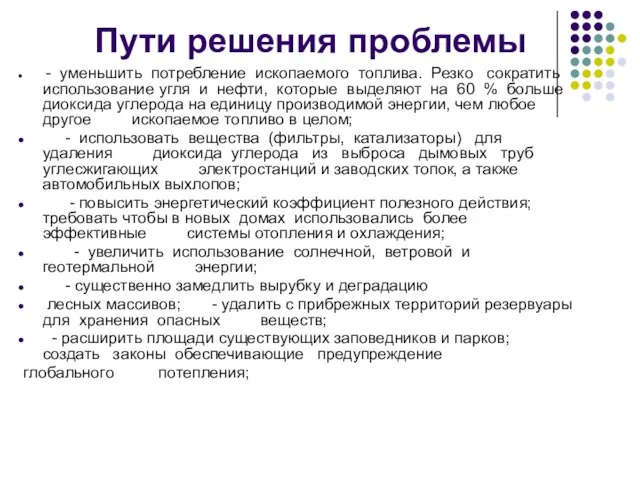 Пути решения проблемы

- уменьшить потребление ископаемого топлива. Резко сократить использование угля и нефти, которые выделяют на 60 % больше диоксида углерода на единицу производимой энергии, чем любое другое ископаемое топливо в целом;

- использовать вещества (фильтры, катализаторы) для удаления диоксида углерода из выброса дымовых труб углесжигающих электростанций и заводских топок, а также автомобильных выхлопов;

- повысить энергетический коэффициент полезного действия; требовать чтобы в новых домах использовались более эффективные системы отопления и охлаждения;

- увеличить использование солнечной, ветровой и геотермальной энергии;

- существенно замедлить вырубку и деградацию

лесных массивов; - удалить с прибрежных территорий резервуары для хранения опасных веществ;

- расширить площади существующих заповедников и парков; создать законы обеспечивающие предупреждение глобального потепления;